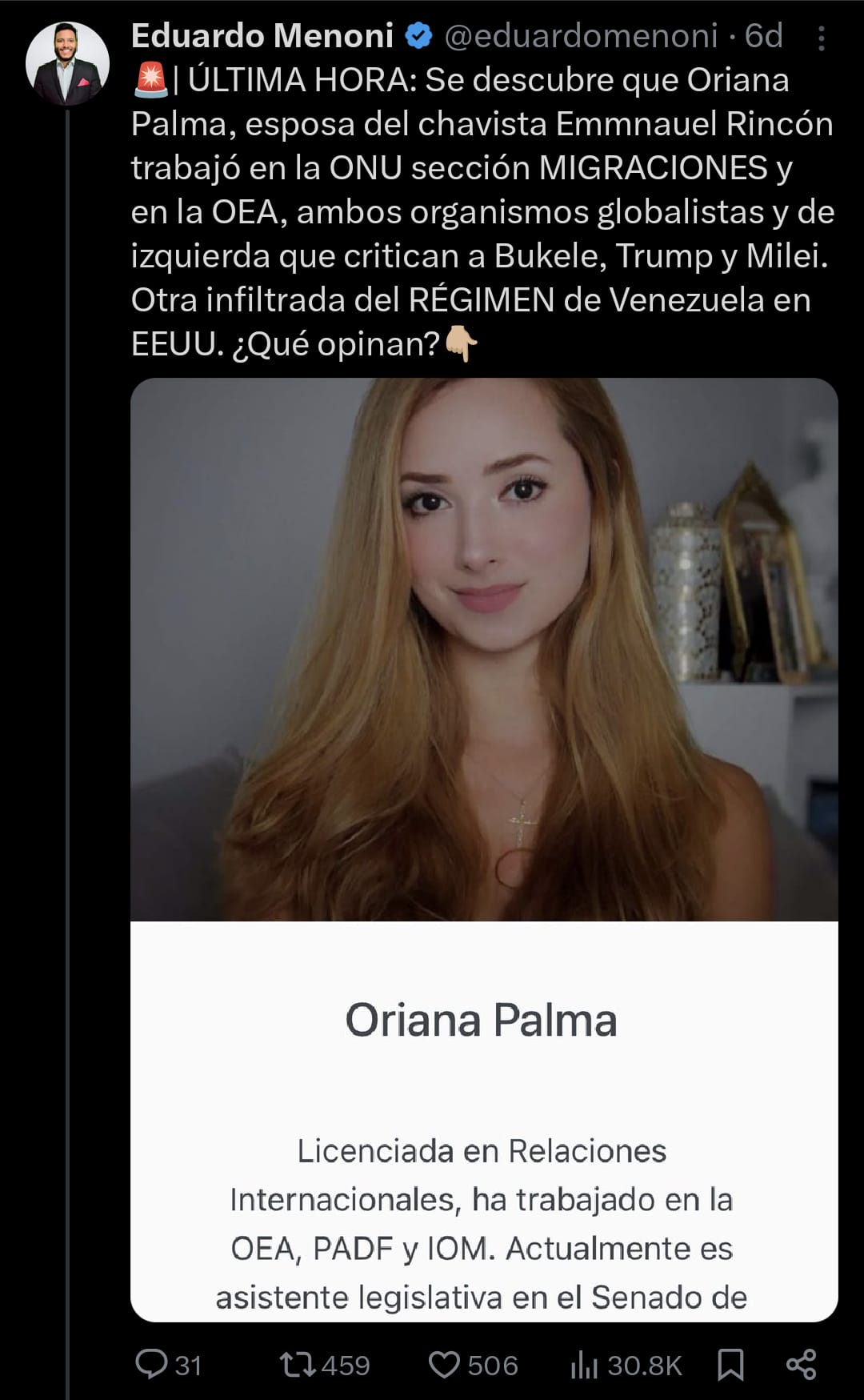 Eduardo Menoni @eduardomenoni · 6d

🚨| ÚLTIMA HORA: Se descubre que Oriana Palma, esposa del chavista Emmnauel Rincón trabajó en la ONU sección MIGRACIONES y en la OEA, ambos organismos globalistas y de izquierda que critican a Bukele, Trump y Milei. Otra infiltrada del RÉGIMEN de Venezuela en EEUU. ¿Qué opinan?👇🏼

Oriana Palma

Licenciada en Relaciones Internacionales, ha trabajado en la OEA, PADF y IOM. Actualmente es asistente legislativa en el Senado de

31 459 506 30.8K